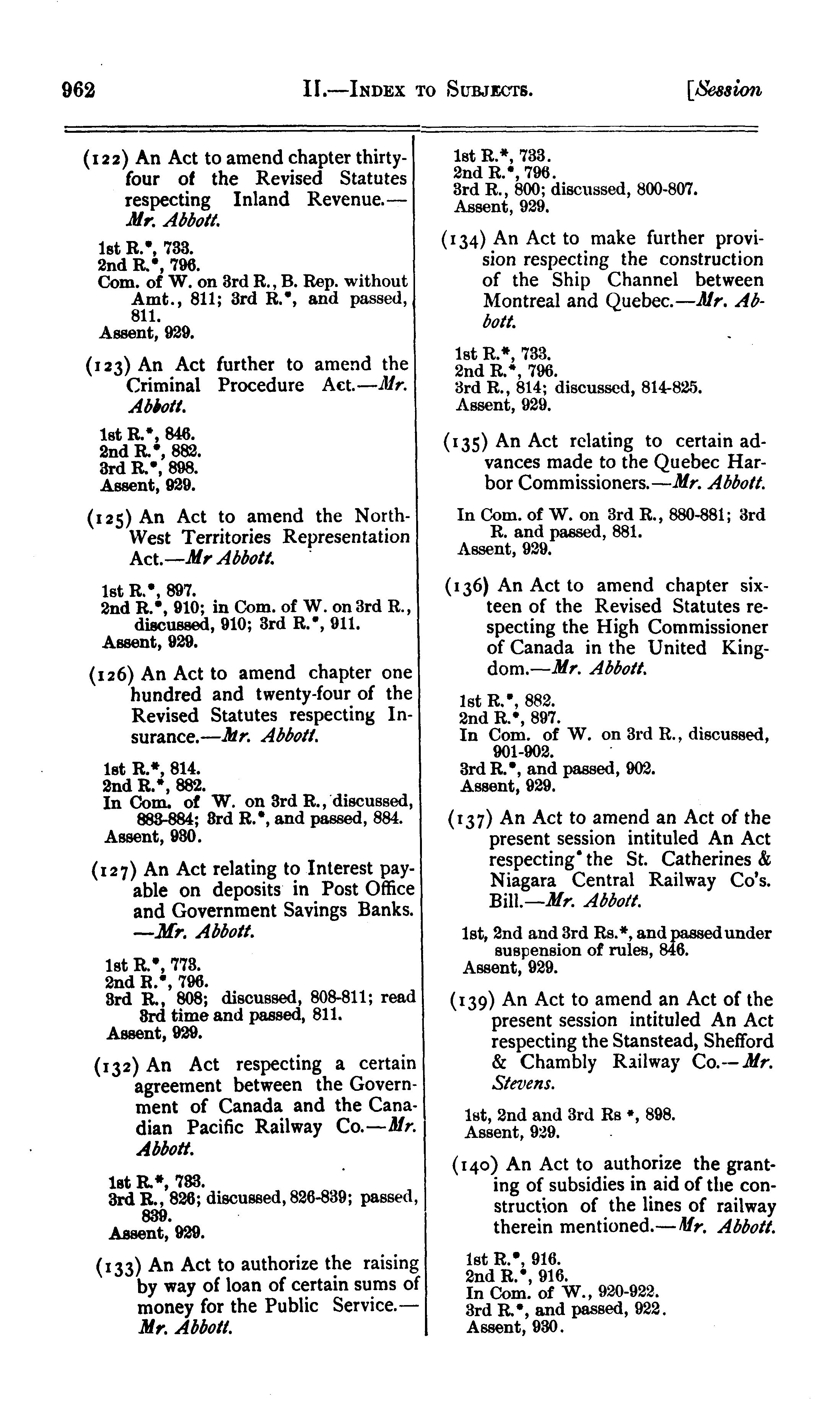 962 II.—INDEX TO SUBJECTS. [Session

(122) An Act to amend chapter thirty-four of the Revised Statutes respecting Inland Revenue.—Mr. Abbott.

1st R.*, 733.
2nd R.*, 796.
Com. of W. on 3rd R., B. Rep. without Amt., 811; 3rd R.*, and passed, 811.
Assent, 929.

(123) An Act further to amend the Criminal Procedure Act.—Mr. Abbott.

1st R.*, 846.
2nd R.*, 882.
3rd R.*, 898.
Assent, 929.

(125) An Act to amend the North-West Territories Representation Act.—Mr Abbott.

1st R.*, 897.
2nd R.*, 910; in Com. of W. on 3rd R., discussed, 910; 3rd R.*, 911.
Assent, 929.

(126) An Act to amend chapter one hundred and twenty-four of the Revised Statutes respecting Insurance.—Mr. Abbott.

1st R.*, 814.
2nd R.*, 882.
In Com. of W. on 3rd R., discussed, 883-884; 3rd R.*, and passed, 884.
Assent, 930.

(127) An Act relating to Interest payable on deposits in Post Office and Government Savings Banks.—Mr. Abbott.

1st R.*, 773.
2nd R.*, 796.
3rd R., 808; discussed, 808-811; read 3rd time and passed, 811.
Assent, 929.

(132) An Act respecting a certain agreement between the Government of Canada and the Canadian Pacific Railway Co.—Mr. Abbott.

1st R.*, 733.
3rd R., 826; discussed, 826-839; passed, 839.
Assent, 929.

(133) An Act to authorize the raising by way of loan of certain sums of money for the Public Service.—Mr. Abbott.

1st R.*, 733.
2nd R.*, 796.
3rd R., 800; discussed, 800-807.
Assent, 929.

(134) An Act to make further provision respecting the construction of the Ship Channel between Montreal and Quebec.—Mr. Abbott.

1st R.*, 733.
2nd R.*, 796.
3rd R., 814; discussed, 814-825.
Assent, 929.

(135) An Act relating to certain advances made to the Quebec Harbor Commissioners.—Mr. Abbott.

In Com. of W. on 3rd R., 880-881; 3rd R. and passed, 881.
Assent, 929.

(136) An Act to amend chapter sixteen of the Revised Statutes respecting the High Commissioner of Canada in the United Kingdom.—Mr. Abbott.

1st R.*, 882.
2nd R.*, 897.
In Com. of W. on 3rd R., discussed, 901-902.
3rd R.*, and passed, 902.
Assent, 929.

(137) An Act to amend an Act of the present session intituled An Act respecting the St. Catherines & Niagara Central Railway Co's. Bill.—Mr. Abbott.

1st, 2nd and 3rd Rs.*, and passed under suspension of rules, 846.
Assent, 929.

(139) An Act to amend an Act of the present session intituled An Act respecting the Stanstead, Shefford & Chambly Railway Co.—Mr. Stevens.

1st, 2nd and 3rd Rs *, 898.
Assent, 929.

(140) An Act to authorize the granting of subsidies in aid of the construction of the lines of railway therein mentioned.—Mr. Abbott.

1st R.*, 916.
2nd R.*, 916.
In Com. of W., 920-922.
3rd R.*, and passed, 922.
Assent, 930.